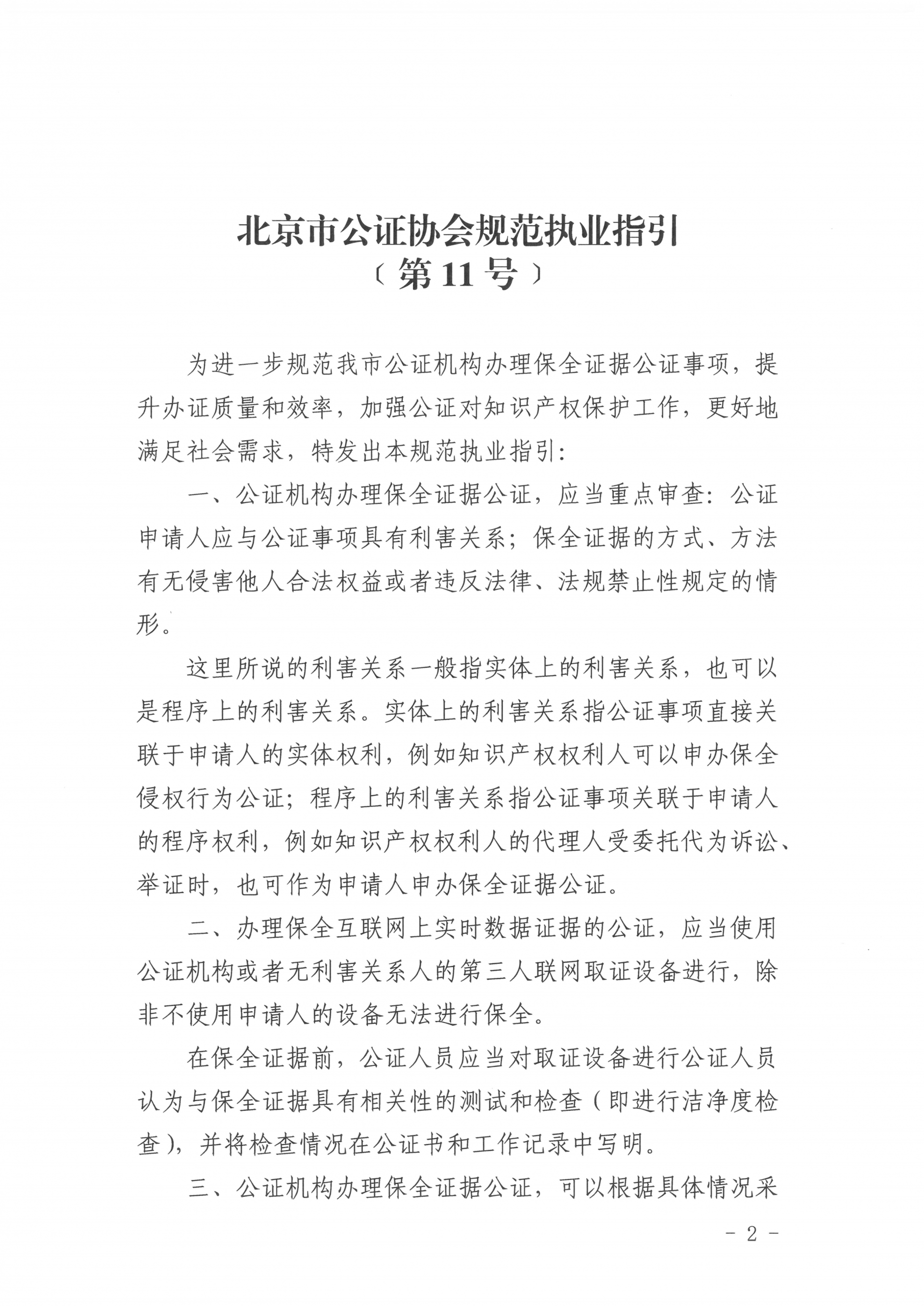 北京市公证协会规范执业指引
〔第11号〕

为进一步规范我市公证机构办理保全证据公证事项，提升办证质量和效率，加强公证对知识产权保护工作，更好地满足社会需求，特发出本规范执业指引：

一、公证机构办理保全证据公证，应当重点审查：公证申请人应与公证事项具有利害关系；保全证据的方式、方法有无侵害他人合法权益或者违反法律、法规禁止性规定的情形。

这里所说的利害关系一般指实体上的利害关系，也可以是程序上的利害关系。实体上的利害关系指公证事项直接关联于申请人的实体权利，例如知识产权权利人可以申办保全侵权行为公证；程序上的利害关系指公证事项关联于申请人的程序权利，例如知识产权权利人的代理人受委托代为诉讼、举证时，也可作为申请人申办保全证据公证。

二、办理保全互联网上实时数据证据的公证，应当使用公证机构或者无利害关系人的第三人联网取证设备进行，除非不使用申请人的设备无法进行保全。

在保全证据前，公证人员应当对取证设备进行公证人员认为与保全证据具有相关性的测试和检查（即进行洁净度检查），并将检查情况在公证书和工作记录中写明。

三、公证机构办理保全证据公证，可以根据具体情况采

- 2 -